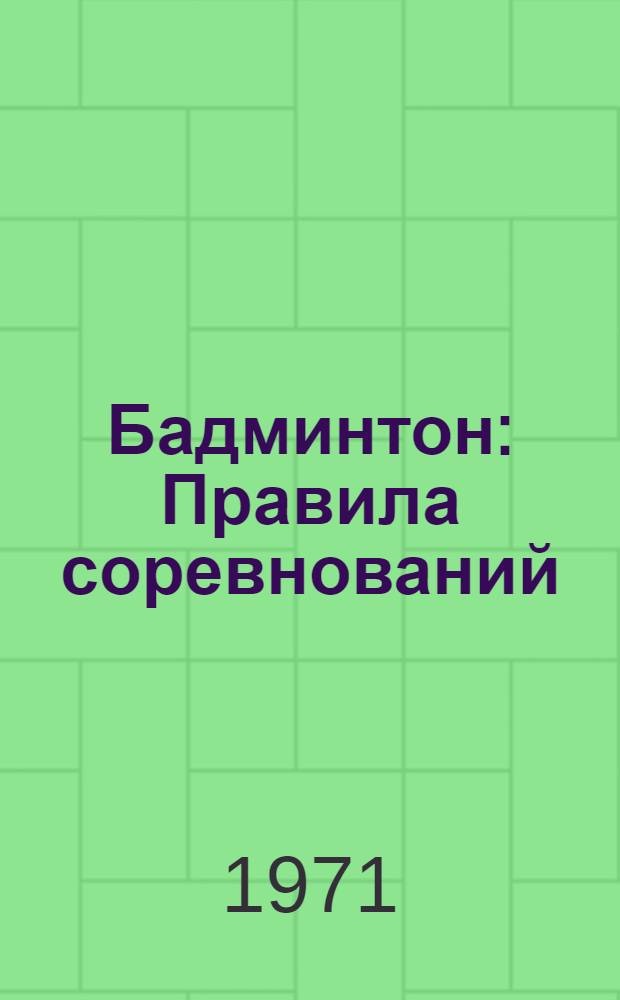 Бадминтон: Правила соревнований

1971